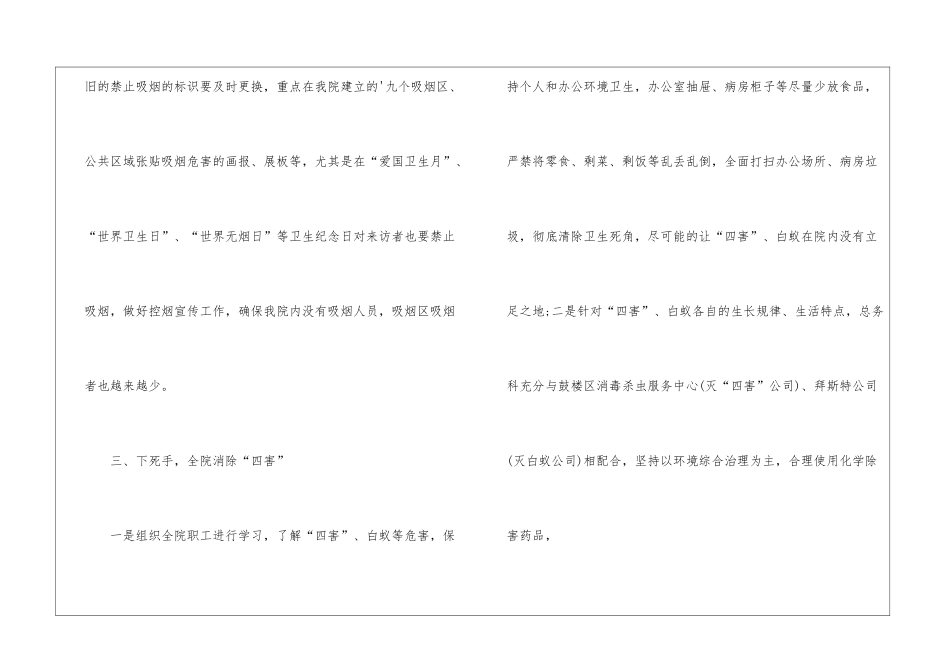 旧的禁止吸烟的标识要及时更换，重点在我院建立的'九个吸烟区、公共区域张贴吸烟危害的画报、展板等，尤其是在“爱国卫生月”、“世界卫生日”、“世界无烟日”等卫生纪念日对来访者也要禁止吸烟，做好控烟宣传工作，确保我院内没有吸烟人员，吸烟区吸烟者也越来越少。

三、下死手，全院消除“四害”

一是组织全院职工进行学习，了解“四害”、白蚁等危害，保持个人和办公环境卫生，办公室抽屉、病房柜子等尽量少放食品，严禁将零食、剩菜、剩饭等乱丢乱倒，全面打扫办公场所、病房垃圾，彻底清除卫生死角，尽可能的让“四害”、白蚁在院内没有立足之地;二是针对“四害”、白蚁各自的生长规律、生活特点，总务科充分与鼓楼区消毒杀虫服务中心(灭“四害”公司)、拜斯特公司(灭白蚁公司)相配合，坚持以环境综合治理为主，合理使用化学除害药品，